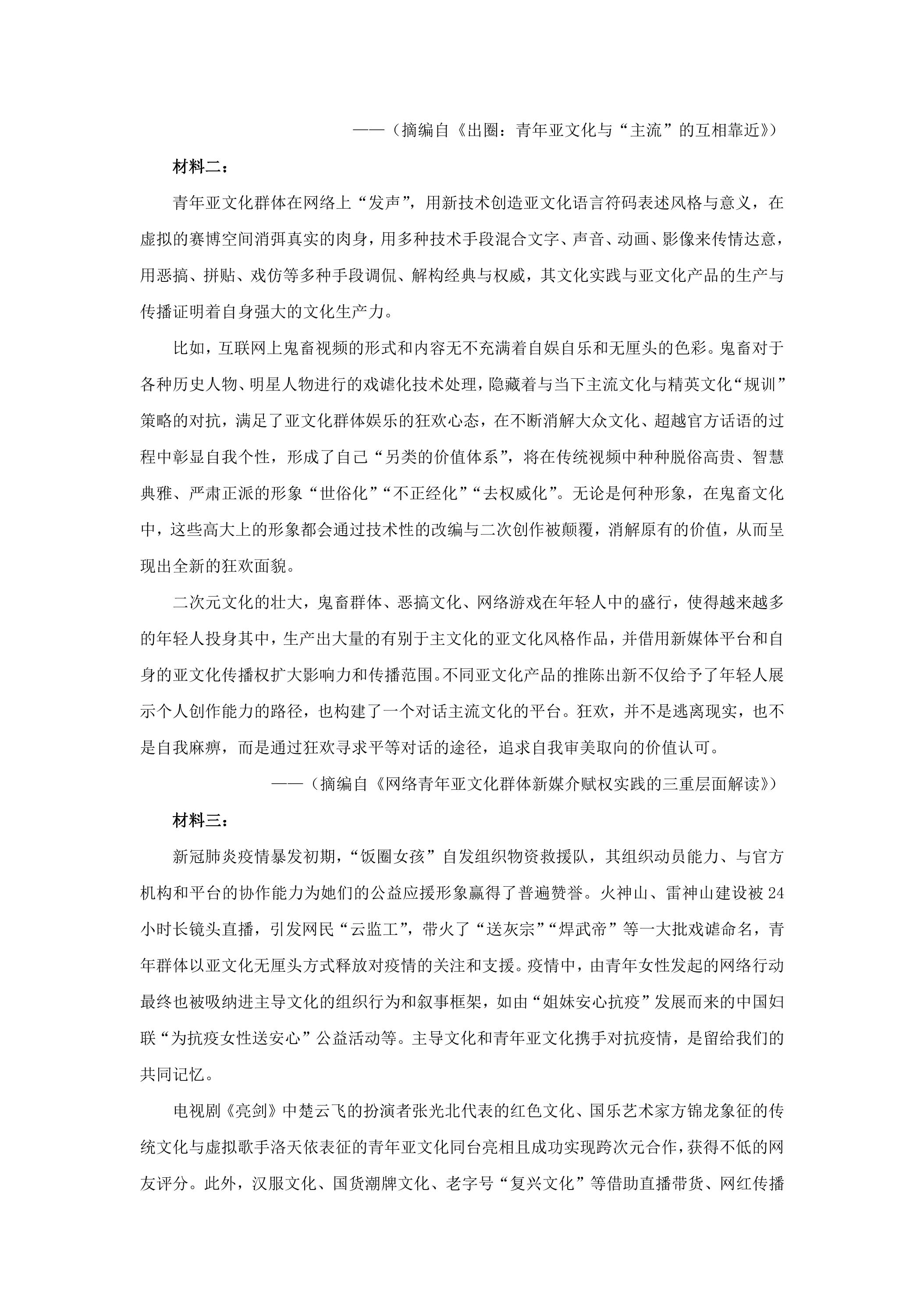 ——（摘编自《出圈：青年亚文化与“主流”的互相靠近》）

材料二：

青年亚文化群体在网络上“发声”，用新技术创造亚文化语言符码表述风格与意义，在虚拟的赛博空间消弭真实的肉身，用多种技术手段混合文字、声音、动画、影像来传情达意，用恶搞、拼贴、戏仿等多种手段调侃、解构经典与权威，其文化实践与亚文化产品的生产与传播证明着自身强大的文化生产力。

比如，互联网上鬼畜视频的形式和内容无不充满着自娱自乐和无厘头的色彩。鬼畜对于各种历史人物、明星人物进行的戏谑化技术处理，隐藏着与当下主流文化与精英文化“规训”策略的对抗，满足了亚文化群体娱乐的狂欢心态，在不断消解大众文化、超越官方话语的过程中彰显自我个性，形成了自己“另类的价值体系”，将在传统视频中种种脱俗高贵、智慧典雅、严肃正派的形象“世俗化”“不正经化”“去权威化”。无论是何种形象，在鬼畜文化中，这些高大上的形象都会通过技术性的改编与二次创作被颠覆，消解原有的价值，从而呈现出全新的狂欢面貌。

二次元文化的壮大，鬼畜群体、恶搞文化、网络游戏在年轻人中的盛行，使得越来越多的年轻人投身其中，生产出大量的有别于主文化的亚文化风格作品，并借用新媒体平台和自身的亚文化传播权扩大影响力和传播范围。不同亚文化产品的推陈出新不仅给予了年轻人展示个人创作能力的路径，也构建了一个对话主流文化的平台。狂欢，并不是逃离现实，也不是自我麻痹，而是通过狂欢寻求平等对话的途径，追求自我审美取向的价值认可。

——（摘编自《网络青年亚文化群体新媒介赋权实践的三重层面解读》）

材料三：

新冠肺炎疫情暴发初期，“饭圈女孩”自发组织物资救援队，其组织动员能力、与官方机构和平台的协作能力为她们的公益应援形象赢得了普遍赞誉。火神山、雷神山建设被24小时长镜头直播，引发网民“云监工”，带火了“送灰宗”“焊武帝”等一大批戏谑命名，青年群体以亚文化无厘头方式释放对疫情的关注和支援。疫情中，由青年女性发起的网络行动最终也被吸纳进主导文化的组织行为和叙事框架，如由“姐妹安心抗疫”发展而来的中国妇联“为抗疫女性送安心”公益活动等。主导文化和青年亚文化携手对抗疫情，是留给我们的共同记忆。

电视剧《亮剑》中楚云飞的扮演者张光北代表的红色文化、国乐艺术家方锦龙象征的传统文化与虚拟歌手洛天依表征的青年亚文化同台亮相且成功实现跨次元合作，获得不低的网友评分。此外，汉服文化、国货潮牌文化、老字号“复兴文化”等借助直播带货、网红传播